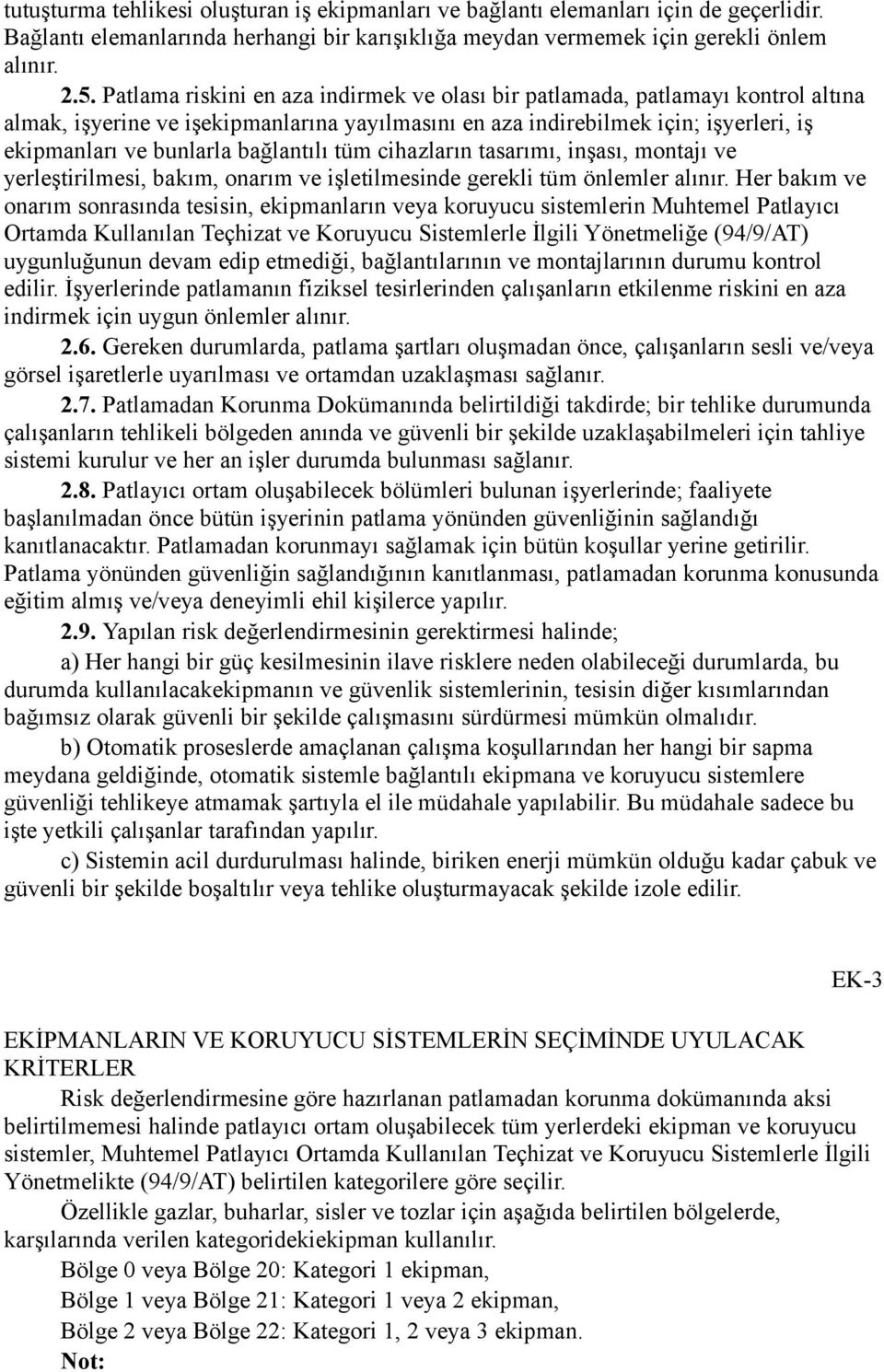 tutuşturma tehlikesi oluşturan iş ekipmanları ve bağlantı elemanları için de geçerlidir. Bağlantı elemanlarında herhangi bir karışıklığa meydan vermemek için gerekli önlem alınır.

2.5. Patlama riskini en aza indirmek ve olası bir patlamada, patlamayı kontrol altına almak, işyerine ve işekipmanlarına yayılmasını en aza indirebilmek için; işyerleri, iş ekipmanları ve bunlarla bağlantılı tüm cihazların tasarımı, inşası, montajı ve yerleştirilmesi, bakım, onarım ve işletilmesinde gerekli tüm önlemler alınır. Her bakım ve onarım sonrasında tesisin, ekipmanların veya koruyucu sistemlerin Muhtemel Patlayıcı Ortamda Kullanılan Teçhizat ve Koruyucu Sistemlerle İlgili Yönetmeliğe (94/9/AT) uygunluğunun devam edip etmediği, bağlantılarının ve montajlarının durumu kontrol edilir. İşyerlerinde patlamanın fiziksel tesirlerinden çalışanların etkilenme riskini en aza indirmek için uygun önlemler alınır.

2.6. Gereken durumlarda, patlama şartları oluşmadan önce, çalışanların sesli ve/veya görsel işaretlerle uyarılması ve ortamdan uzaklaşması sağlanır.

2.7. Patlamadan Korunma Dokümanında belirtildiği takdirde; bir tehlike durumunda çalışanların tehlikeli bölgeden anında ve güvenli bir şekilde uzaklaşabilmeleri için tahliye sistemi kurulur ve her an işler durumda bulunması sağlanır.

2.8. Patlayıcı ortam oluşabilecek bölümleri bulunan işyerlerinde; faaliyete başlanılmadan önce bütün işyerinin patlama yönünden güvenliğinin sağlandığı kanıtlanacaktır. Patlamadan korunmayı sağlamak için bütün koşullar yerine getirilir. Patlama yönünden güvenliğin sağlandığının kanıtlanması, patlamadan korunma konusunda eğitim almış ve/veya deneyimli ehil kişilerce yapılır.

2.9. Yapılan risk değerlendirmesinin gerektirmesi halinde;

a) Her hangi bir güç kesilmesinin ilave risklere neden olabileceği durumlarda, bu durumda kullanılacakekipmanın ve güvenlik sistemlerinin, tesisin diğer kısımlarından bağımsız olarak güvenli bir şekilde çalışmasını sürdürmesi mümkün olmalıdır.

b) Otomatik proseslerde amaçlanan çalışma koşullarından her hangi bir sapma meydana geldiğinde, otomatik sistemle bağlantılı ekipmana ve koruyucu sistemlere güvenliği tehlikeye atmamak şartıyla el ile müdahale yapılabilir. Bu müdahale sadece bu işte yetkili çalışanlar tarafından yapılır.

c) Sistemin acil durdurulması halinde, biriken enerji mümkün olduğu kadar çabuk ve güvenli bir şekilde boşaltılır veya tehlike oluşturmayacak şekilde izole edilir.

EK-3

EKİPMANLARIN VE KORUYUCU SİSTEMLERİN SEÇİMİNDE UYULACAK KRİTERLER

Risk değerlendirmesine göre hazırlanan patlamadan korunma dokümanında aksi belirtilmemesi halinde patlayıcı ortam oluşabilecek tüm yerlerdeki ekipman ve koruyucu sistemler, Muhtemel Patlayıcı Ortamda Kullanılan Teçhizat ve Koruyucu Sistemlerle İlgili Yönetmelikte (94/9/AT) belirtilen kategorilere göre seçilir.

Özellikle gazlar, buharlar, sisler ve tozlar için aşağıda belirtilen bölgelerde, karşılarında verilen kategoridekiekipman kullanılır.

Bölge 0 veya Bölge 20: Kategori 1 ekipman,

Bölge 1 veya Bölge 21: Kategori 1 veya 2 ekipman,

Bölge 2 veya Bölge 22: Kategori 1, 2 veya 3 ekipman.

Not: